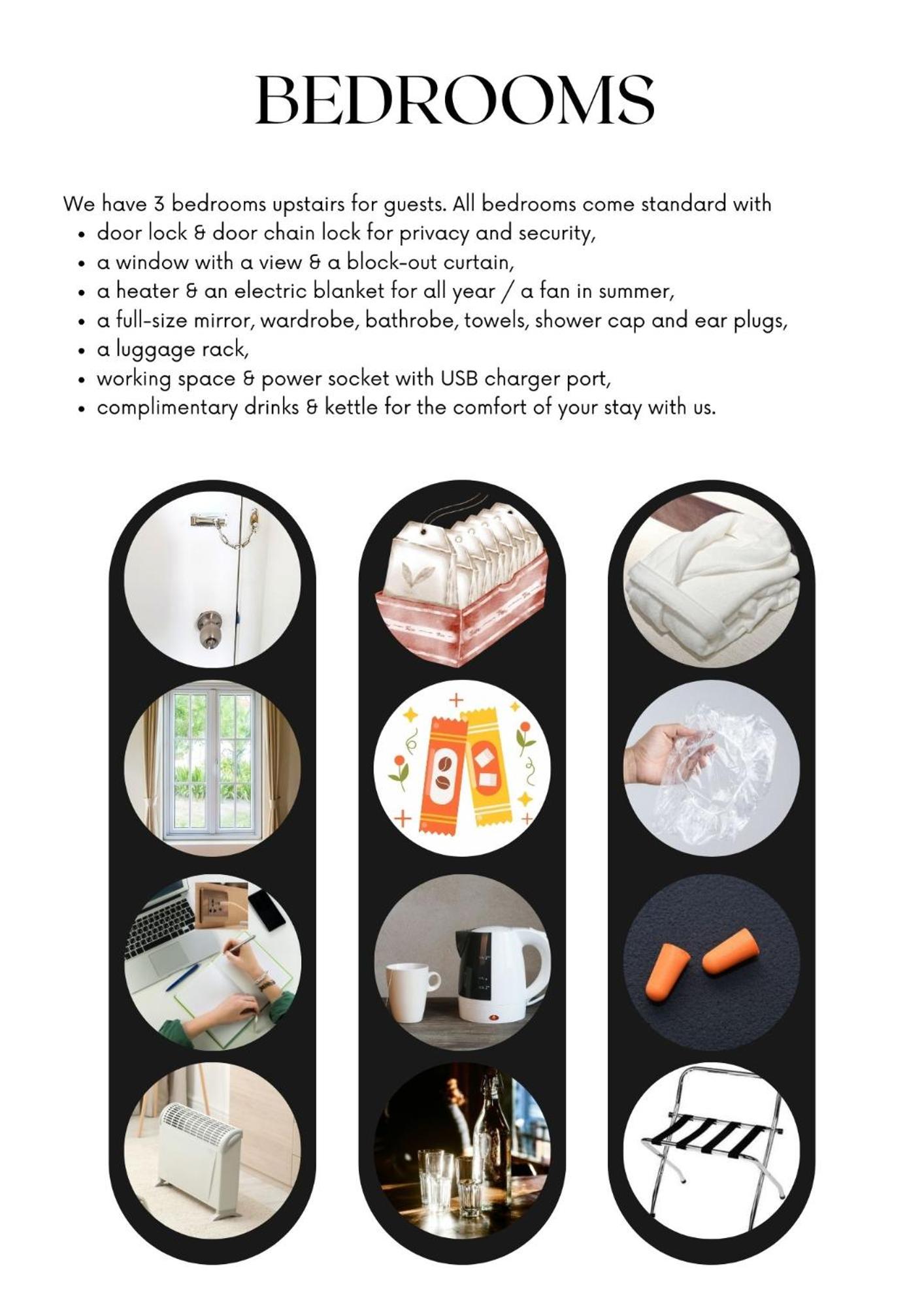 BEDROOMS

We have 3 bedrooms upstairs for guests. All bedrooms come standard with
• door lock & door chain lock for privacy and security,
• a window with a view & a block-out curtain,
• a heater & an electric blanket for all year / a fan in summer,
• a full-size mirror, wardrobe, bathrobe, towels, shower cap and ear plugs,
• a luggage rack,
• working space & power socket with USB charger port,
• complimentary drinks & kettle for the comfort of your stay with us.